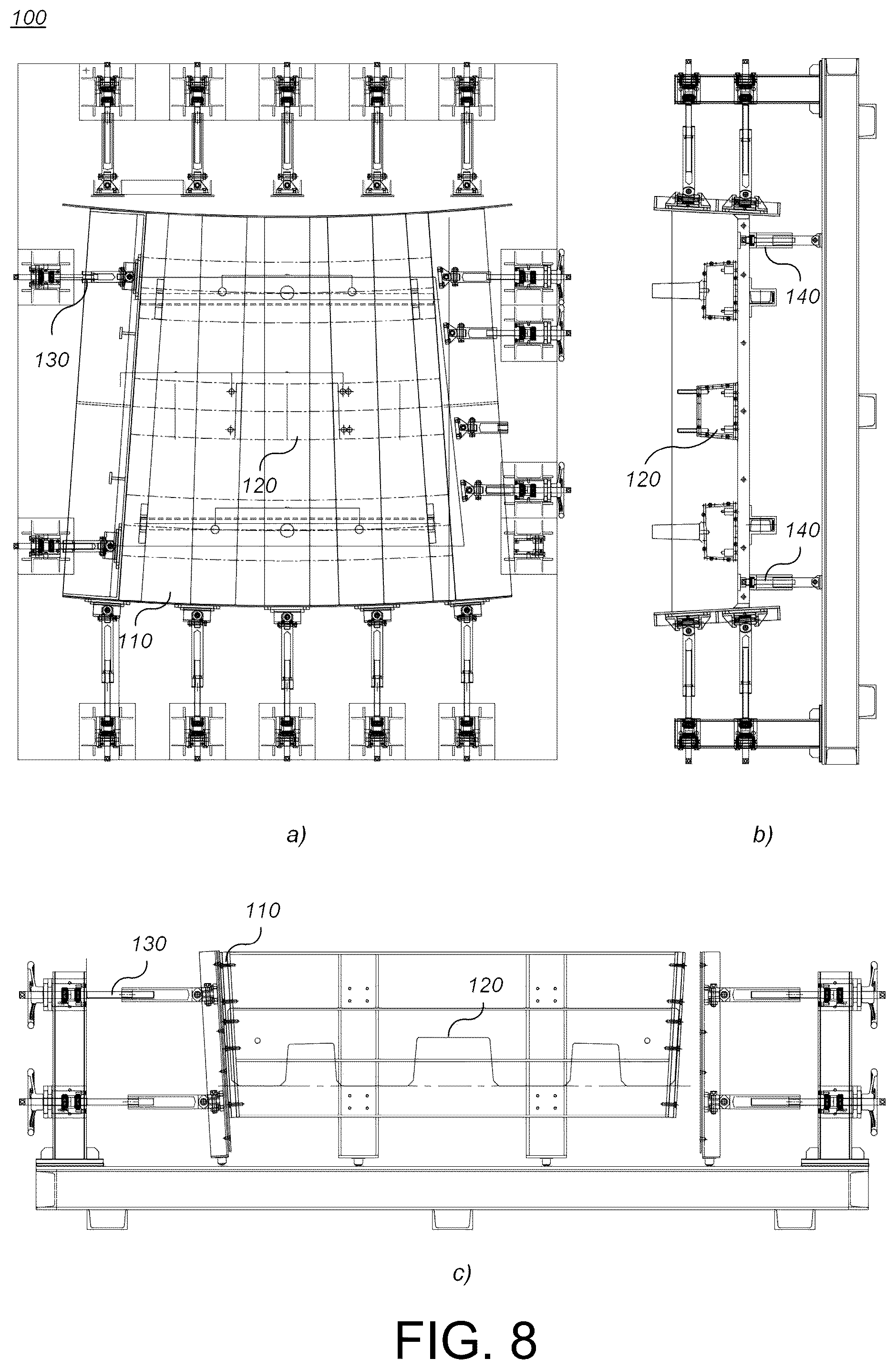 100

130

120

110

140

120

140

a)

b)

110

130

120

c)

FIG. 8